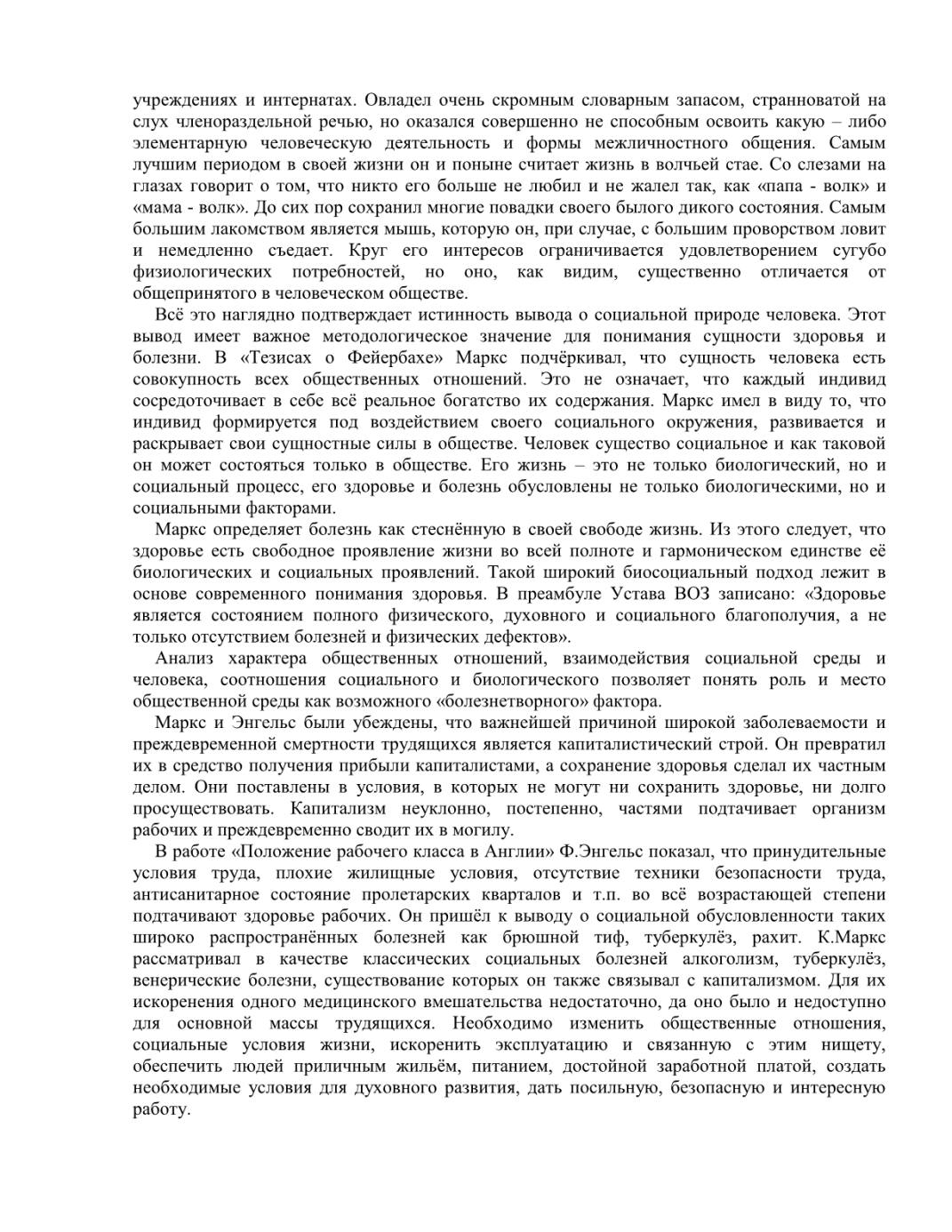 учреждениях и интернатах. Овладел очень скромным словарным запасом, странноватой на слух членораздельной речью, но оказался совершенно не способным освоить какую – либо элементарную человеческую деятельность и формы межличностного общения. Самым лучшим периодом в своей жизни он и поныне считает жизнь в волчьей стае. Со слезами на глазах говорит о том, что никто его больше не любил и не жалел так, как «папа - волк» и «мама - волк». До сих пор сохранил многие повадки своего былого дикого состояния. Самым большим лакомством является мышь, которую он, при случае, с большим проворством ловит и немедленно съедает. Круг его интересов ограничивается удовлетворением сугубо физиологических потребностей, но оно, как видим, существенно отличается от общепринятого в человеческом обществе.

Всё это наглядно подтверждает истинность вывода о социальной природе человека. Этот вывод имеет важное методологическое значение для понимания сущности здоровья и болезни. В «Тезисах о Фейербахе» Маркс подчёркивал, что сущность человека есть совокупность всех общественных отношений. Это не означает, что каждый индивид сосредоточивает в себе всё реальное богатство их содержания. Маркс имел в виду то, что индивид формируется под воздействием своего социального окружения, развивается и раскрывает свои сущностные силы в обществе. Человек существо социальное и как таковой он может состояться только в обществе. Его жизнь – это не только биологический, но и социальный процесс, его здоровье и болезнь обусловлены не только биологическими, но и социальными факторами.

Маркс определяет болезнь как стеснённую в своей свободе жизнь. Из этого следует, что здоровье есть свободное проявление жизни во всей полноте и гармоническом единстве её биологических и социальных проявлений. Такой широкий биосоциальный подход лежит в основе современного понимания здоровья. В преамбуле Устава ВОЗ записано: «Здоровье является состоянием полного физического, духовного и социального благополучия, а не только отсутствием болезней и физических дефектов».

Анализ характера общественных отношений, взаимодействия социальной среды и человека, соотношения социального и биологического позволяет понять роль и место общественной среды как возможного «болезнетворного» фактора.

Маркс и Энгельс были убеждены, что важнейшей причиной широкой заболеваемости и преждевременной смертности трудящихся является капиталистический строй. Он превратил их в средство получения прибыли капиталистами, а сохранение здоровья сделал их частным делом. Они поставлены в условия, в которых не могут ни сохранить здоровье, ни долго просуществовать. Капитализм неуклонно, постепенно, частями подтачивает организм рабочих и преждевременно сводит их в могилу.

В работе «Положение рабочего класса в Англии» Ф.Энгельс показал, что принудительные условия труда, плохие жилищные условия, отсутствие техники безопасности труда, антисанитарное состояние пролетарских кварталов и т.п. во всё возрастающей степени подтачивают здоровье рабочих. Он пришёл к выводу о социальной обусловленности таких широко распространённых болезней как брюшной тиф, туберкулёз, рахит. К.Маркс рассматривал в качестве классических социальных болезней алкоголизм, туберкулёз, венерические болезни, существование которых он также связывал с капитализмом. Для их искоренения одного медицинского вмешательства недостаточно, да оно было и недоступно для основной массы трудящихся. Необходимо изменить общественные отношения, социальные условия жизни, искоренить эксплуатацию и связанную с этим нищету, обеспечить людей приличным жильём, питанием, достойной заработной платой, создать необходимые условия для духовного развития, дать посильную, безопасную и интересную работу.